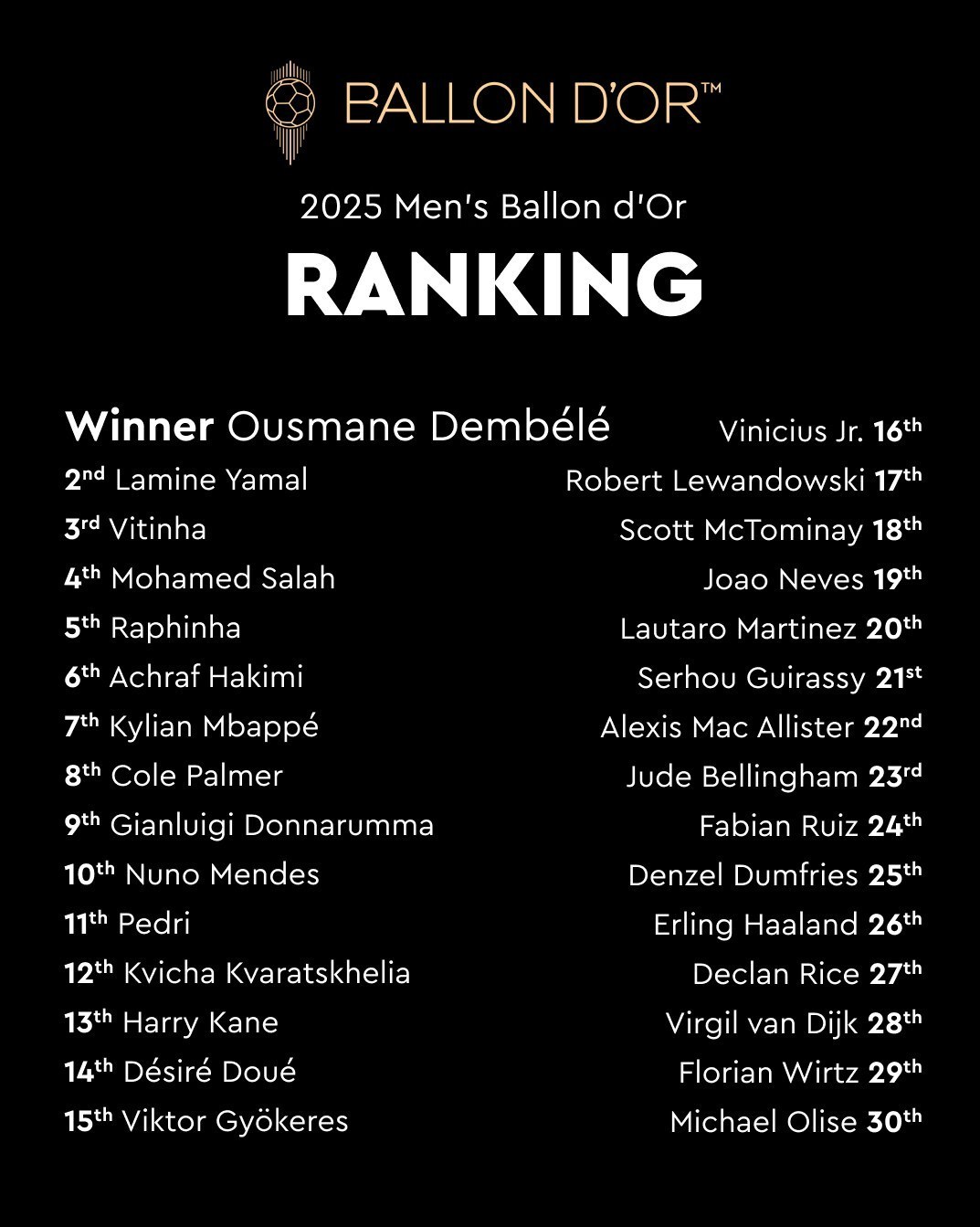 BALLON D'OR™

2025 Men's Ballon d'Or

RANKING

Winner Ousmane Dembélé
2nd Lamine Yamal
3rd Vitinha
4th Mohamed Salah
5th Raphinha
6th Achraf Hakimi
7th Kylian Mbappé
8th Cole Palmer
9th Gianluigi Donnarumma
10th Nuno Mendes
11th Pedri
12th Kvicha Kvaratskhelia
13th Harry Kane
14th Désiré Doué
15th Viktor Gyökeres

Vinicius Jr. 16th
Robert Lewandowski 17th
Scott McTominay 18th
Joao Neves 19th
Lautaro Martinez 20th
Serhou Guirassy 21st
Alexis Mac Allister 22nd
Jude Bellingham 23rd
Fabian Ruiz 24th
Denzel Dumfries 25th
Erling Haaland 26th
Declan Rice 27th
Virgil van Dijk 28th
Florian Wirtz 29th
Michael Olise 30th